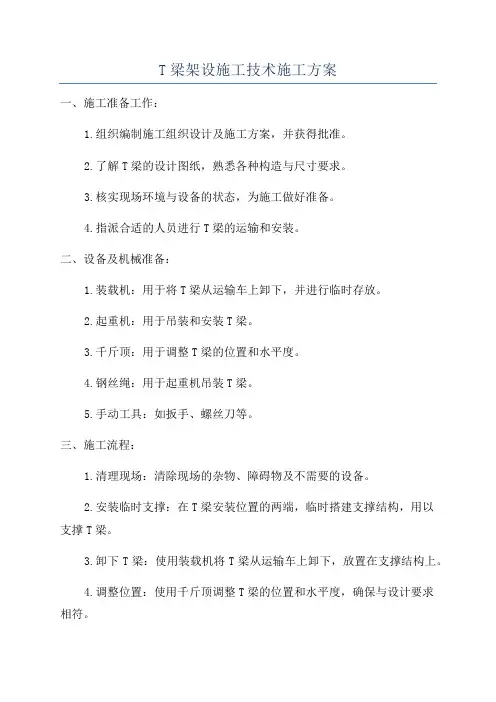 T 梁架设施工技术施工方案

一、施工准备工作：

1.组织编制施工组织设计及施工方案，并获得批准。

2.了解 T 梁的设计图纸，熟悉各种构造与尺寸要求。

3.核实现场环境与设备的状态，为施工做好准备。

4.指派合适的人员进行 T 梁的运输和安装。

二、设备及机械准备：

1.装载机：用于将 T 梁从运输车上卸下，并进行临时存放。

2.起重机：用于吊装和安装 T 梁。

3.千斤顶：用于调整 T 梁的位置和水平度。

4.钢丝绳：用于起重机吊装 T 梁。

5.手动工具：如扳手、螺丝刀等。

三、施工流程：

1.清理现场：清除现场的杂物、障碍物及不需要的设备。

2.安装临时支撑：在 T 梁安装位置的两端，临时搭建支撑结构，用以支撑 T 梁。

3.卸下 T 梁：使用装载机将 T 梁从运输车上卸下，放置在支撑结构上。

4.调整位置：使用千斤顶调整 T 梁的位置和水平度，确保与设计要求相符。